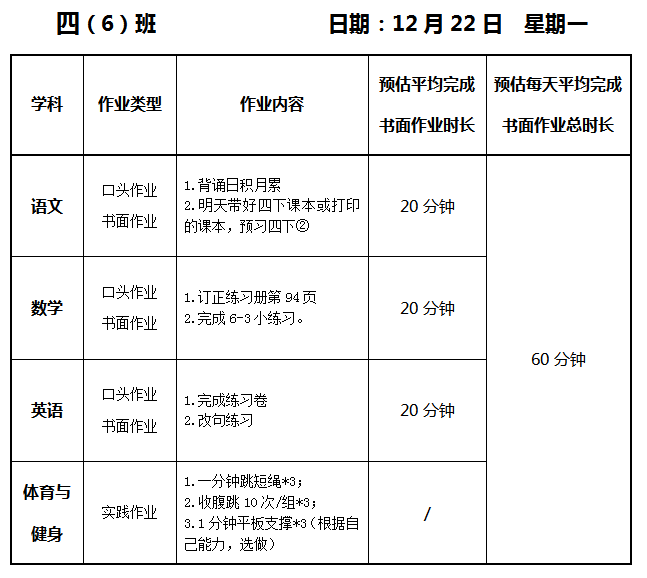 四（6）班 日期：12月22日 星期一

| 学科 | 作业类型 | 作业内容 | 预估平均完成书面作业时长 | 预估每天平均完成书面作业总时长 |
|---|---|---|---|---|
| 语文 | 口头作业 书面作业 | 1.背诵日积月累 2.明天带好四下课本或打印的课本，预习四下② | 20分钟 | 60分钟 |
| 数学 | 口头作业 书面作业 | 1.订正练习册第94页 2.完成6-3小练习。 | 20分钟 | |
| 英语 | 口头作业 书面作业 | 1.完成练习卷 2.改句练习 | 20分钟 | |
| 体育与健身 | 实践作业 | 1.一分钟跳短绳*3； 2.收腹跳10次/组*3； 3.1分钟平板支撑*3（根据自己能力，选做） | / | |